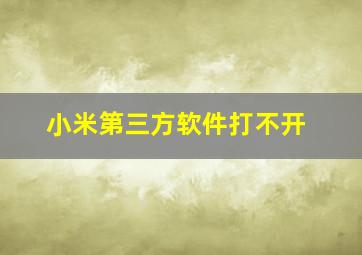 小米第三方软件打不开